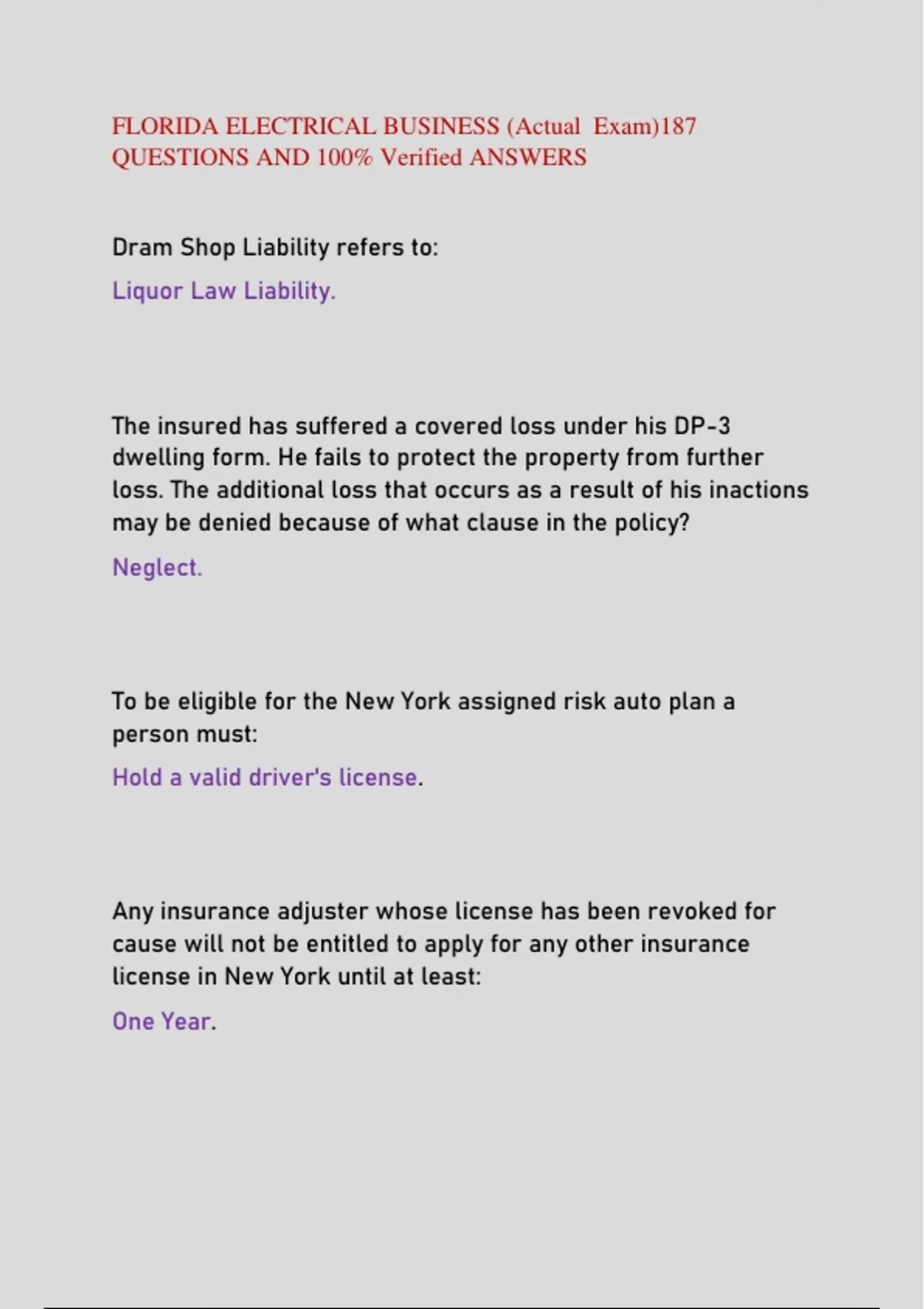 FLORIDA ELECTRICAL BUSINESS (Actual Exam)187 QUESTIONS AND 100% Verified ANSWERS

Dram Shop Liability refers to:

Liquor Law Liability.

The insured has suffered a covered loss under his DP-3 dwelling form. He fails to protect the property from further loss. The additional loss that occurs as a result of his inactions may be denied because of what clause in the policy?

Neglect.

To be eligible for the New York assigned risk auto plan a person must:

Hold a valid driver's license.

Any insurance adjuster whose license has been revoked for cause will not be entitled to apply for any other insurance license in New York until at least:

One Year.